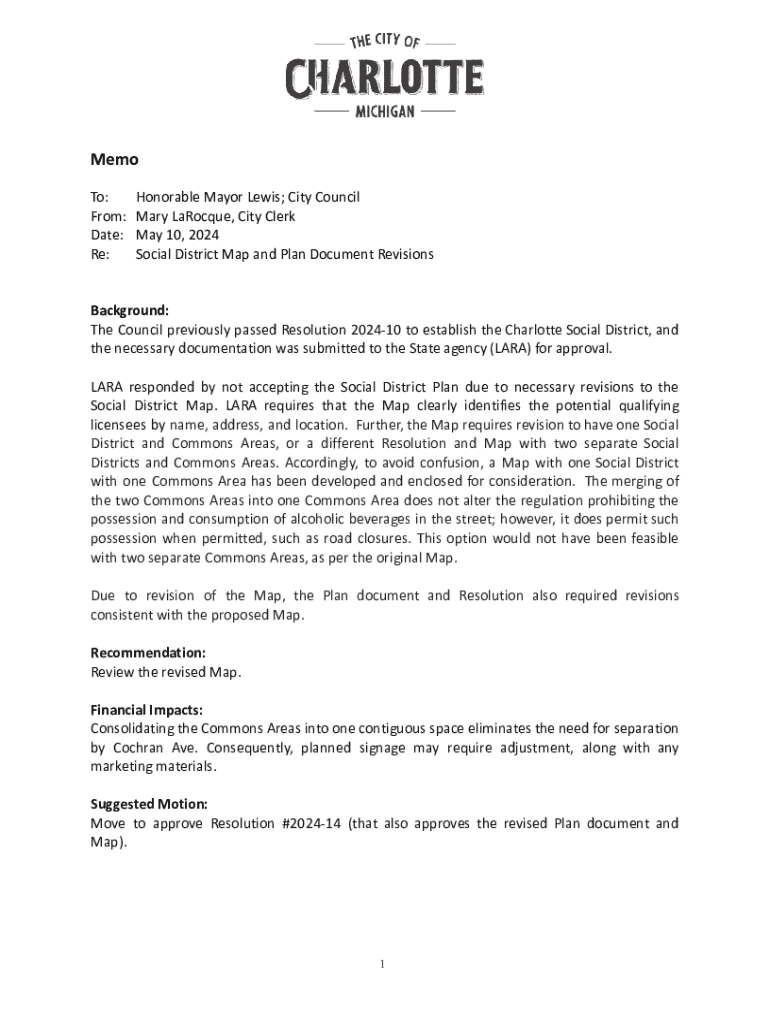 THE CITY OF
CHARLOTTE
MICHIGAN

Memo

To: Honorable Mayor Lewis; City Council
From: Mary LaRocque, City Clerk
Date: May 10, 2024
Re: Social District Map and Plan Document Revisions

Background:
The Council previously passed Resolution 2024-10 to establish the Charlotte Social District, and the necessary documentation was submitted to the State agency (LARA) for approval.

LARA responded by not accepting the Social District Plan due to necessary revisions to the Social District Map. LARA requires that the Map clearly identifies the potential qualifying licensees by name, address, and location. Further, the Map requires revision to have one Social District and Commons Areas, or a different Resolution and Map with two separate Social Districts and Commons Areas. Accordingly, to avoid confusion, a Map with one Social District with one Commons Area has been developed and enclosed for consideration. The merging of the two Commons Areas into one Commons Area does not alter the regulation prohibiting the possession and consumption of alcoholic beverages in the street; however, it does permit such possession when permitted, such as road closures. This option would not have been feasible with two separate Commons Areas, as per the original Map.

Due to revision of the Map, the Plan document and Resolution also required revisions consistent with the proposed Map.

Recommendation:
Review the revised Map.

Financial Impacts:
Consolidating the Commons Areas into one contiguous space eliminates the need for separation by Cochran Ave. Consequently, planned signage may require adjustment, along with any marketing materials.

Suggested Motion:
Move to approve Resolution #2024-14 (that also approves the revised Plan document and Map).

1